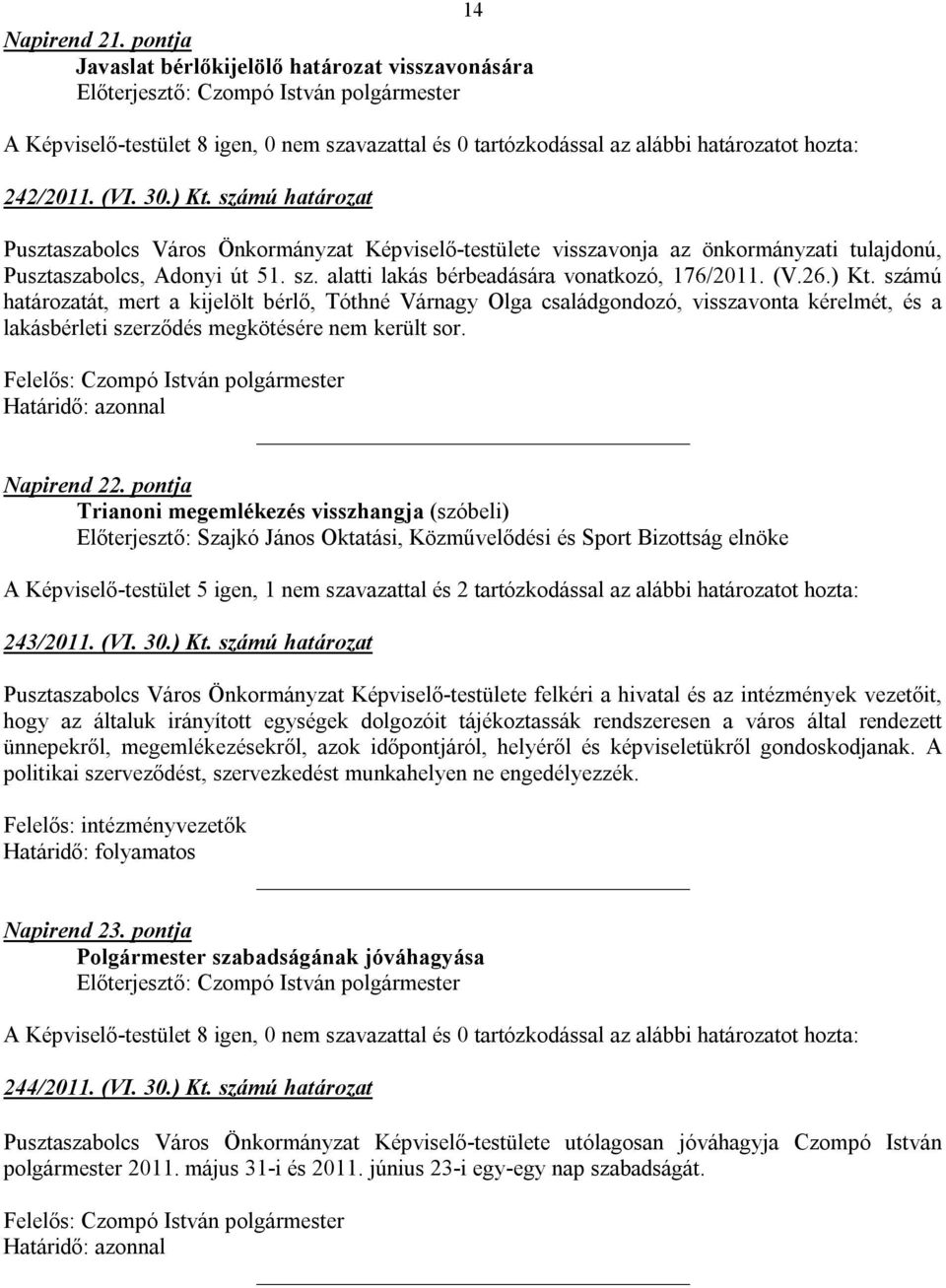 14

Napirend 21. pontja
Javaslat bérlőkijelölő határozat visszavonására
Előterjesztő: Czompó István polgármester

A Képviselő-testület 8 igen, 0 nem szavazattal és 0 tartózkodással az alábbi határozatot hozta:

242/2011. (VI. 30.) Kt. számú határozat

Pusztaszabolcs Város Önkormányzat Képviselő-testülete visszavonja az önkormányzati tulajdonú, Pusztaszabolcs, Adonyi út 51. sz. alatti lakás bérbeadására vonatkozó, 176/2011. (V.26.) Kt. számú határozatát, mert a kijelölt bérlő, Tóthné Várnagy Olga családgondozó, visszavonta kérelmét, és a lakásbérleti szerződés megkötésére nem került sor.

Felelős: Czompó István polgármester
Határidő: azonnal

Napirend 22. pontja
Trianoni megemlékezés visszhangja (szóbeli)
Előterjesztő: Szajkó János Oktatási, Közművelődési és Sport Bizottság elnöke

A Képviselő-testület 5 igen, 1 nem szavazattal és 2 tartózkodással az alábbi határozatot hozta:

243/2011. (VI. 30.) Kt. számú határozat

Pusztaszabolcs Város Önkormányzat Képviselő-testülete felkéri a hivatal és az intézmények vezetőit, hogy az általuk irányított egységek dolgozóit tájékoztassák rendszeresen a város által rendezett ünnepekről, megemlékezésekről, azok időpontjáról, helyéről és képviseletükről gondoskodjanak. A politikai szerveződést, szervezkedést munkahelyen ne engedélyezzék.

Felelős: intézményvezetők
Határidő: folyamatos

Napirend 23. pontja
Polgármester szabadságának jóváhagyása
Előterjesztő: Czompó István polgármester

A Képviselő-testület 8 igen, 0 nem szavazattal és 0 tartózkodással az alábbi határozatot hozta:

244/2011. (VI. 30.) Kt. számú határozat

Pusztaszabolcs Város Önkormányzat Képviselő-testülete utólagosan jóváhagyja Czompó István polgármester 2011. május 31-i és 2011. június 23-i egy-egy nap szabadságát.

Felelős: Czompó István polgármester
Határidő: azonnal